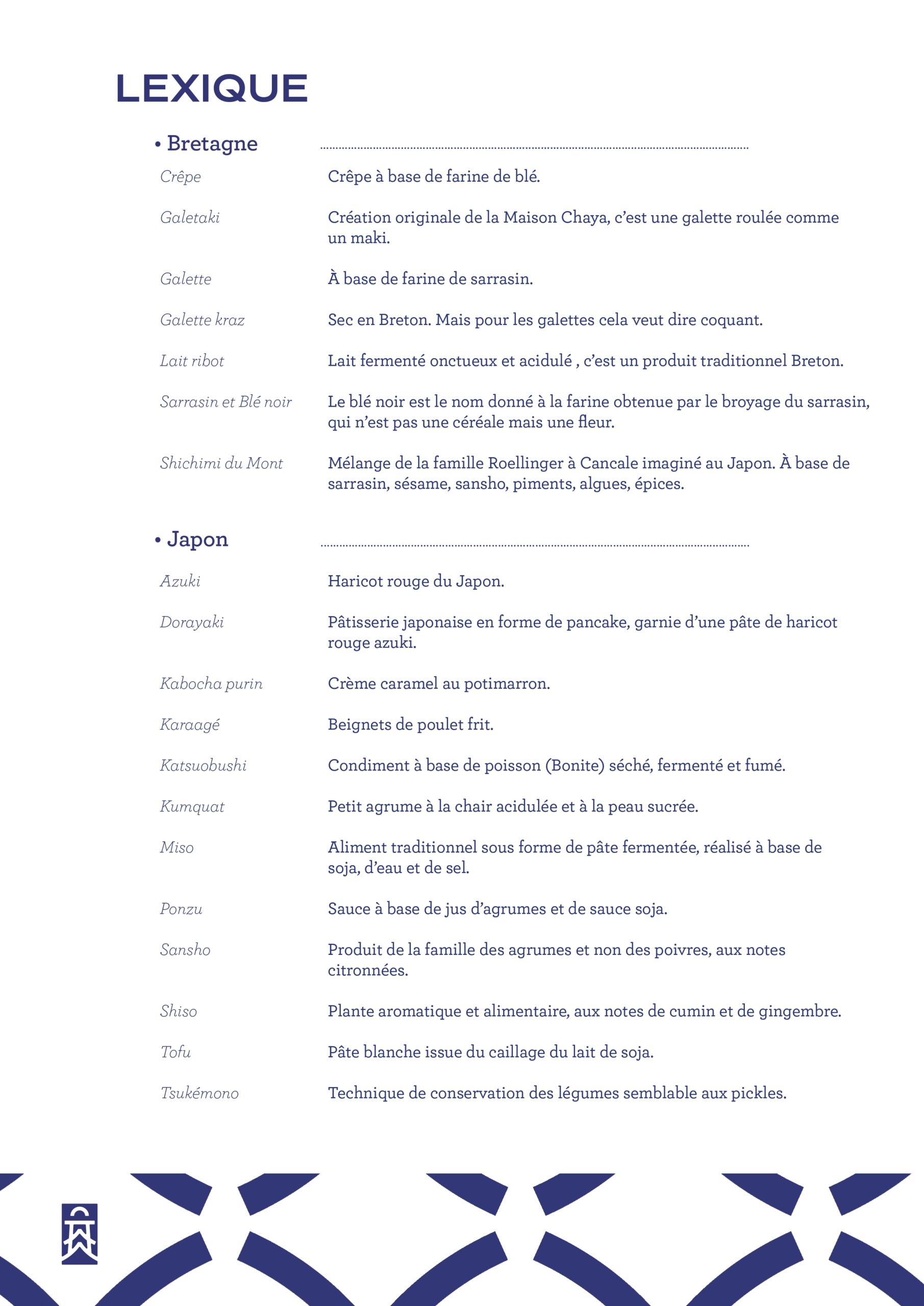 LEXIQUE

• Bretagne

| | |
|---|---|
| Crêpe | Crêpe à base de farine de blé. |
| Galetaki | Création originale de la Maison Chaya, c'est une galette roulée comme un maki. |
| Galette | À base de farine de sarrasin. |
| Galette kraz | Sec en Breton. Mais pour les galettes cela veut dire coquant. |
| Lait ribot | Lait fermenté onctueux et acidulé , c'est un produit traditionnel Breton. |
| Sarrasin et Blé noir | Le blé noir est le nom donné à la farine obtenue par le broyage du sarrasin, qui n'est pas une céréale mais une fleur. |
| Shichimi du Mont | Mélange de la famille Roellinger à Cancale imaginé au Japon. À base de sarrasin, sésame, sansho, piments, algues, épices. |

• Japon

| | |
|---|---|
| Azuki | Haricot rouge du Japon. |
| Dorayaki | Pâtisserie japonaise en forme de pancake, garnie d'une pâte de haricot rouge azuki. |
| Kabocha purin | Crème caramel au potimarron. |
| Karaagé | Beignets de poulet frit. |
| Katsuobushi | Condiment à base de poisson (Bonite) séché, fermenté et fumé. |
| Kumquat | Petit agrume à la chair acidulée et à la peau sucrée. |
| Miso | Aliment traditionnel sous forme de pâte fermentée, réalisé à base de soja, d'eau et de sel. |
| Ponzu | Sauce à base de jus d'agrumes et de sauce soja. |
| Sansho | Produit de la famille des agrumes et non des poivres, aux notes citronnées. |
| Shiso | Plante aromatique et alimentaire, aux notes de cumin et de gingembre. |
| Tofu | Pâte blanche issue du caillage du lait de soja. |
| Tsukémono | Technique de conservation des légumes semblable aux pickles. |